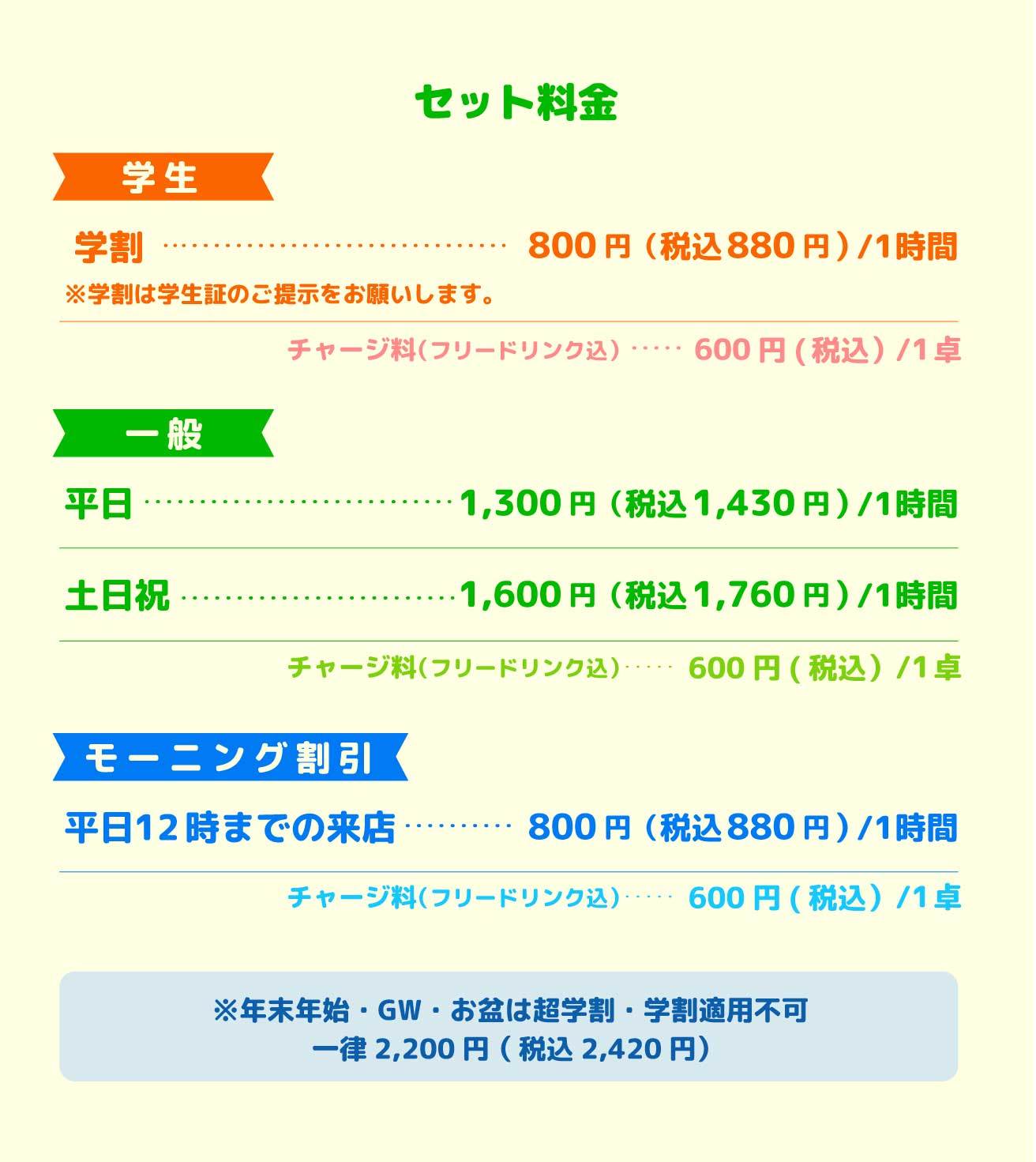 セット料金

学生

学割 800円(税込880円)/1時間

※学割は学生証のご提示をお願いします。

チャージ料(フリードリンク込) 600円(税込)/1卓

一般

平日 1,300円(税込1,430円)/1時間

土日祝 1,600円(税込1,760円)/1時間

チャージ料(フリードリンク込) 600円(税込)/1卓

モーニング割引

平日12時までの来店 800円(税込880円)/1時間

チャージ料(フリードリンク込) 600円(税込)/1卓

※年末年始・GW・お盆は超学割・学割適用不可
一律2,200円(税込2,420円)